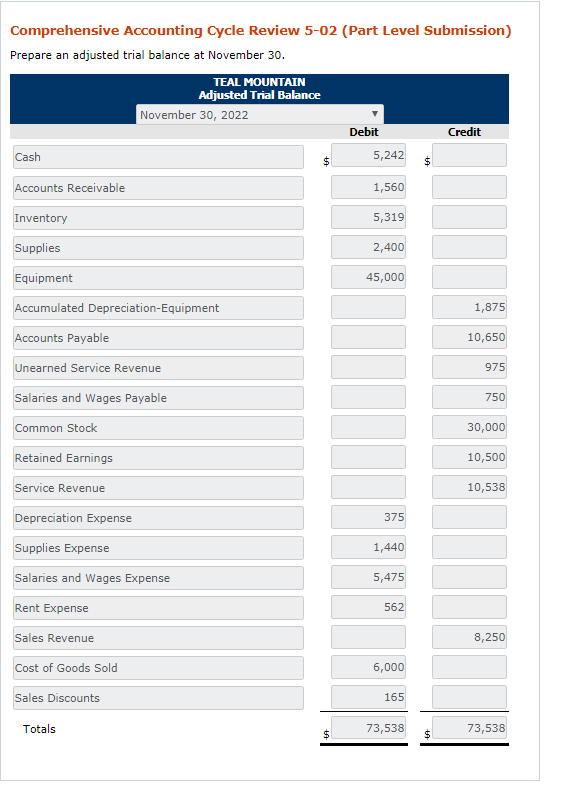 Comprehensive Accounting Cycle Review 5-02 (Part Level Submission)

Prepare an adjusted trial balance at November 30.

TEAL MOUNTAIN
Adjusted Trial Balance
November 30, 2022

| | Debit | Credit |
|---|---|---|
| Cash | $ 5,242 | $ |
| Accounts Receivable | 1,560 | |
| Inventory | 5,319 | |
| Supplies | 2,400 | |
| Equipment | 45,000 | |
| Accumulated Depreciation-Equipment | | 1,875 |
| Accounts Payable | | 10,650 |
| Unearned Service Revenue | | 975 |
| Salaries and Wages Payable | | 750 |
| Common Stock | | 30,000 |
| Retained Earnings | | 10,500 |
| Service Revenue | | 10,538 |
| Depreciation Expense | 375 | |
| Supplies Expense | 1,440 | |
| Salaries and Wages Expense | 5,475 | |
| Rent Expense | 562 | |
| Sales Revenue | | 8,250 |
| Cost of Goods Sold | 6,000 | |
| Sales Discounts | 165 | |
| Totals | $ 73,538 | $ 73,538 |